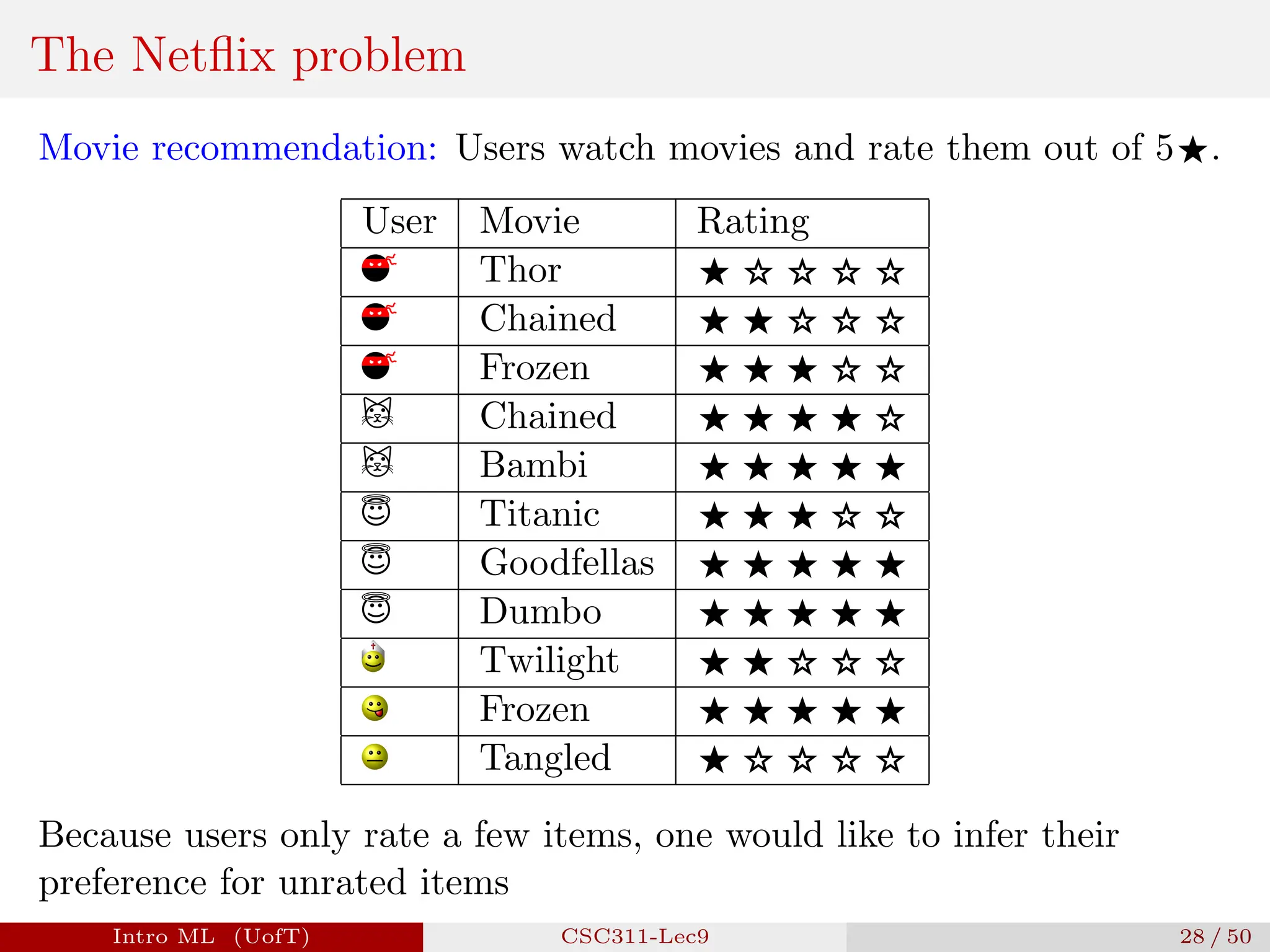 The Netflix problem

Movie recommendation: Users watch movies and rate them out of 5★.

| User | Movie | Rating |
|---|---|---|
| | Thor | ★ ☆ ☆ ☆ ☆ |
| | Chained | ★ ★ ☆ ☆ ☆ |
| | Frozen | ★ ★ ★ ☆ ☆ |
| | Chained | ★ ★ ★ ★ ☆ |
| | Bambi | ★ ★ ★ ★ ★ |
| | Titanic | ★ ★ ★ ☆ ☆ |
| | Goodfellas | ★ ★ ★ ★ ★ |
| | Dumbo | ★ ★ ★ ★ ★ |
| | Twilight | ★ ★ ☆ ☆ ☆ |
| | Frozen | ★ ★ ★ ★ ★ |
| | Tangled | ★ ☆ ☆ ☆ ☆ |

Because users only rate a few items, one would like to infer their preference for unrated items

Intro ML (UofT) CSC311-Lec9 28 / 50